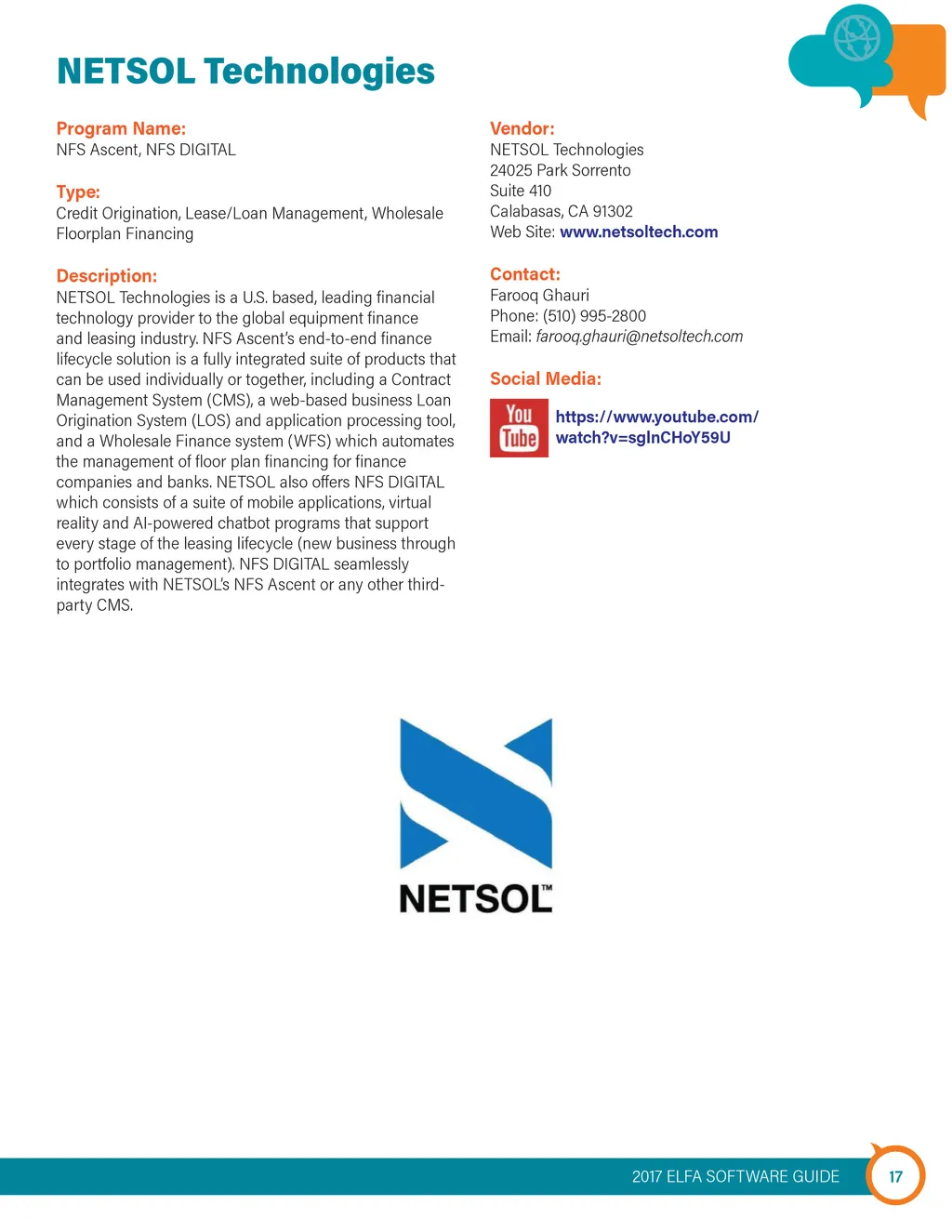 NETSOL Technologies

Program Name:
NFS Ascent, NFS DIGITAL

Type:
Credit Origination, Lease/Loan Management, Wholesale Floorplan Financing

Description:
NETSOL Technologies is a U.S. based, leading financial technology provider to the global equipment finance and leasing industry. NFS Ascent's end-to-end finance lifecycle solution is a fully integrated suite of products that can be used individually or together, including a Contract Management System (CMS), a web-based business Loan Origination System (LOS) and application processing tool, and a Wholesale Finance system (WFS) which automates the management of floor plan financing for finance companies and banks. NETSOL also offers NFS DIGITAL which consists of a suite of mobile applications, virtual reality and AI-powered chatbot programs that support every stage of the leasing lifecycle (new business through to portfolio management). NFS DIGITAL seamlessly integrates with NETSOL's NFS Ascent or any other third-party CMS.

Vendor:
NETSOL Technologies
24025 Park Sorrento
Suite 410
Calabasas, CA 91302
Web Site: www.netsoltech.com

Contact:
Farooq Ghauri
Phone: (510) 995-2800
Email: farooq.ghauri@netsoltech.com

Social Media:
You Tube
https://www.youtube.com/watch?v=sglnCHoY59U

NETSOL™

2017 ELFA SOFTWARE GUIDE 17